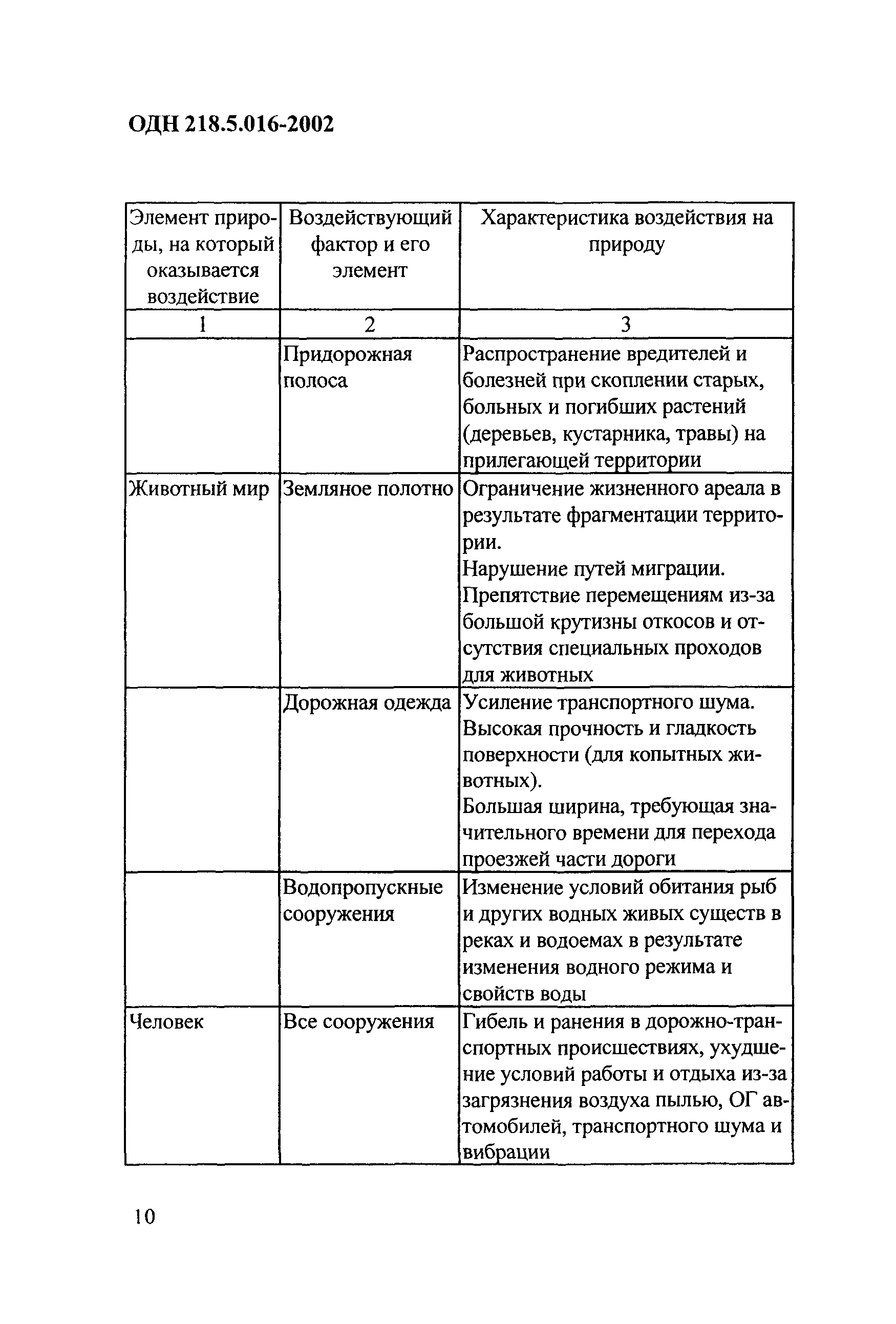 ОДН 218.5.016-2002

| Элемент природы, на который оказывается воздействие | Воздействующий фактор и его элемент | Характеристика воздействия на природу |
|---|---|---|
| 1 | 2 | 3 |
| | Придорожная полоса | Распространение вредителей и болезней при скоплении старых, больных и погибших растений (деревьев, кустарника, травы) на прилегающей территории |
| Животный мир | Земляное полотно | Ограничение жизненного ареала в результате фрагментации территории. Нарушение путей миграции. Препятствие перемещениям из-за большой крутизны откосов и отсутствия специальных проходов для животных |
| | Дорожная одежда | Усиление транспортного шума. Высокая прочность и гладкость поверхности (для копытных животных). Большая ширина, требующая значительного времени для перехода проезжей части дороги |
| | Водопропускные сооружения | Изменение условий обитания рыб и других водных живых существ в реках и водоемах в результате изменения водного режима и свойств воды |
| Человек | Все сооружения | Гибель и ранения в дорожно-транспортных происшествиях, ухудшение условий работы и отдыха из-за загрязнения воздуха пылью, ОГ автомобилей, транспортного шума и вибрации |

10